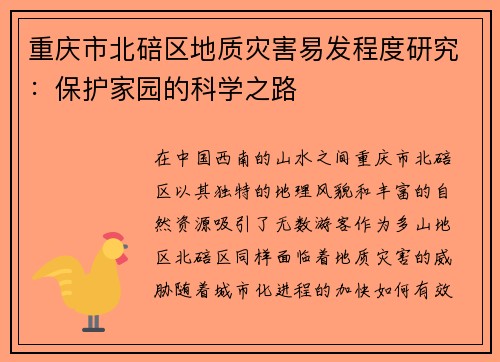 重庆市北碚区地质灾害易发程度研究：保护家园的科学之路

在中国西南的山水之间重庆市北碚区以其独特的地理风貌和丰富的自然资源吸引了无数游客作为多山地区北碚区同样面临着地质灾害的威胁随着城市化进程的加快如何有效